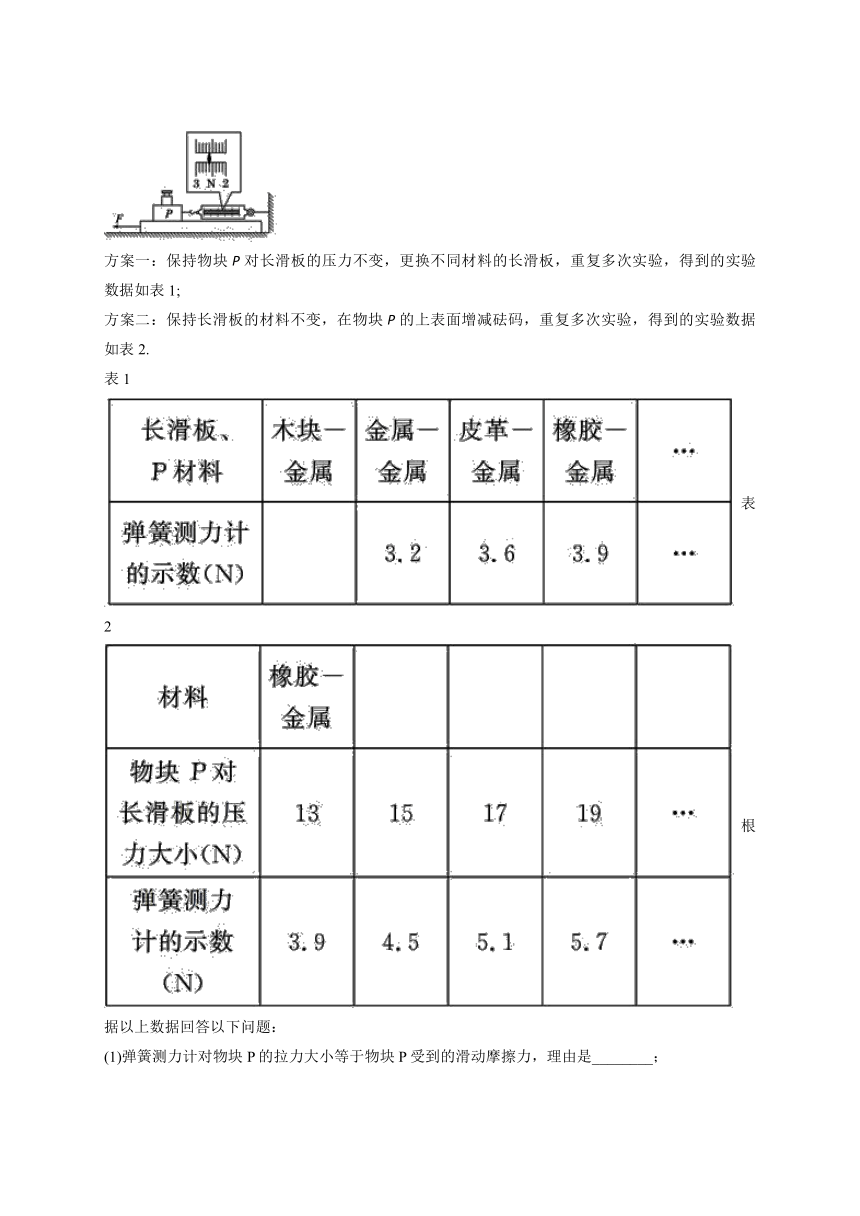 3 N 2

F

P

方案一：保持物块 P 对长滑板的压力不变，更换不同材料的长滑板，重复多次实验，得到的实验数据如表 1;

方案二：保持长滑板的材料不变，在物块 P 的上表面增减砝码，重复多次实验，得到的实验数据如表 2.

表 1

| 长滑板、P材料 | 木块—金属 | 金属—金属 | 皮革—金属 | 橡胶—金属 | … |
|---|---|---|---|---|---|
| 弹簧测力计的示数(N) | | 3.2 | 3.6 | 3.9 | … |

表 2

| 材料 | 橡胶—金属 | | | | |
|---|---|---|---|---|---|
| 物块 P对长滑板的压力大小(N) | 13 | 15 | 17 | 19 | … |
| 弹簧测力计的示数(N) | 3.9 | 4.5 | 5.1 | 5.7 | … |

根据以上数据回答以下问题：

(1)弹簧测力计对物块 P 的拉力大小等于物块 P 受到的滑动摩擦力，理由是________；